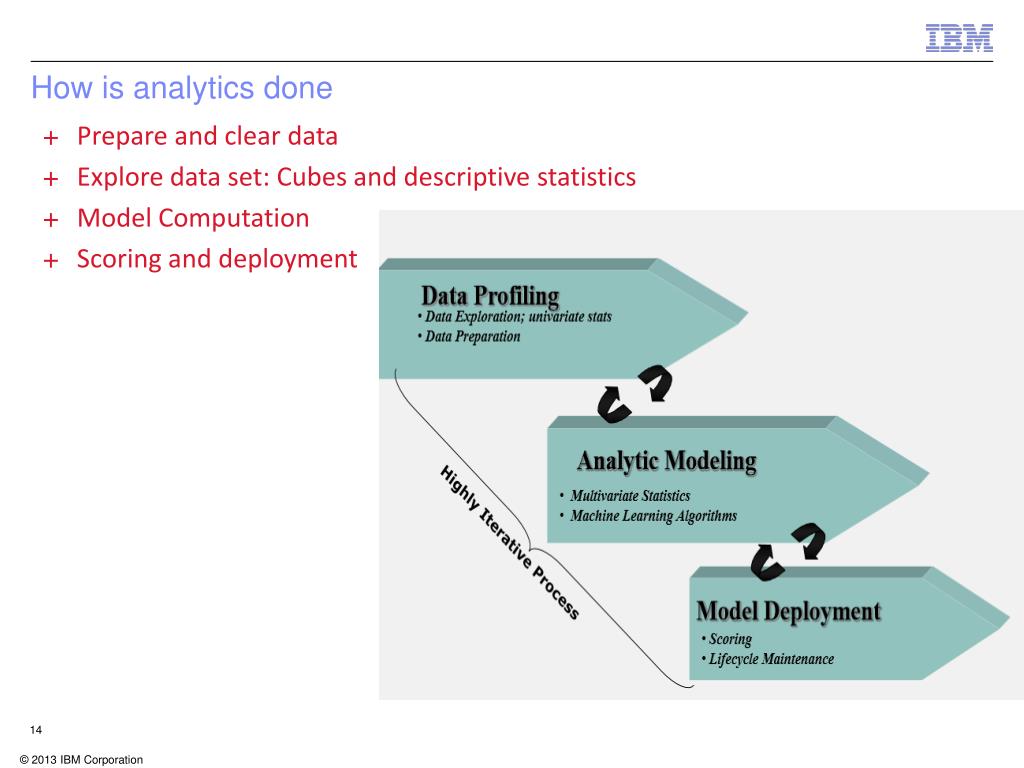 IBM

How is analytics done

+ Prepare and clear data
+ Explore data set: Cubes and descriptive statistics
+ Model Computation
+ Scoring and deployment

Data Profiling
• Data Exploration; univariate stats
• Data Preparation

Analytic Modeling
• Multivariate Statistics
• Machine Learning Algorithms

Model Deployment
• Scoring
• Lifecycle Maintenance

Highly Iterative Process

14

© 2013 IBM Corporation